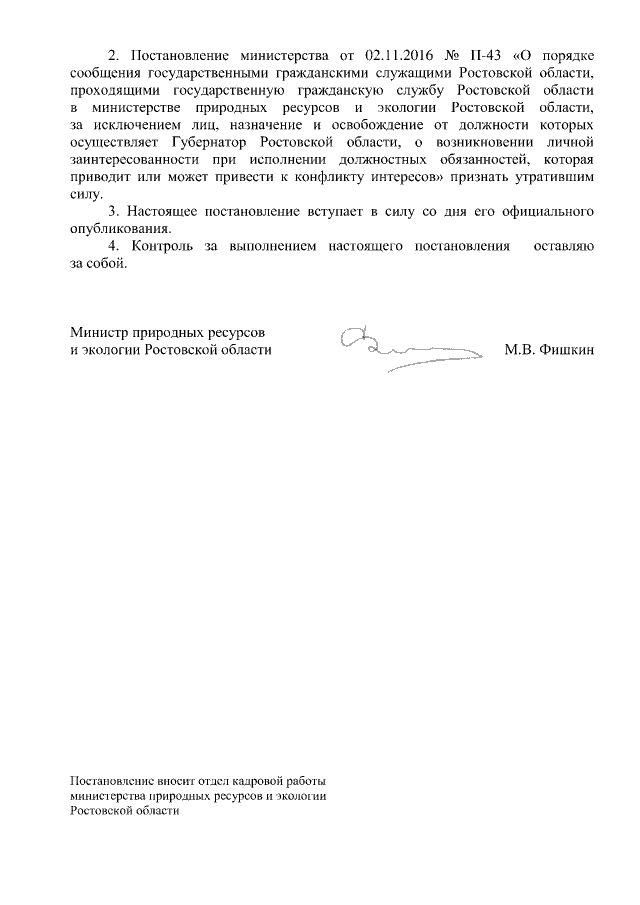 2. Постановление министерства от 02.11.2016 № П-43 «О порядке сообщения государственными гражданскими служащими Ростовской области, проходящими государственную гражданскую службу Ростовской области в министерстве природных ресурсов и экологии Ростовской области, за исключением лиц, назначение и освобождение от должности которых осуществляет Губернатор Ростовской области, о возникновении личной заинтересованности при исполнении должностных обязанностей, которая приводит или может привести к конфликту интересов» признать утратившим силу.

3. Настоящее постановление вступает в силу со дня его официального опубликования.

4. Контроль за выполнением настоящего постановления оставляю за собой.

Министр природных ресурсов
и экологии Ростовской области

М.В. Фишкин

Постановление вносит отдел кадровой работы министерства природных ресурсов и экологии Ростовской области